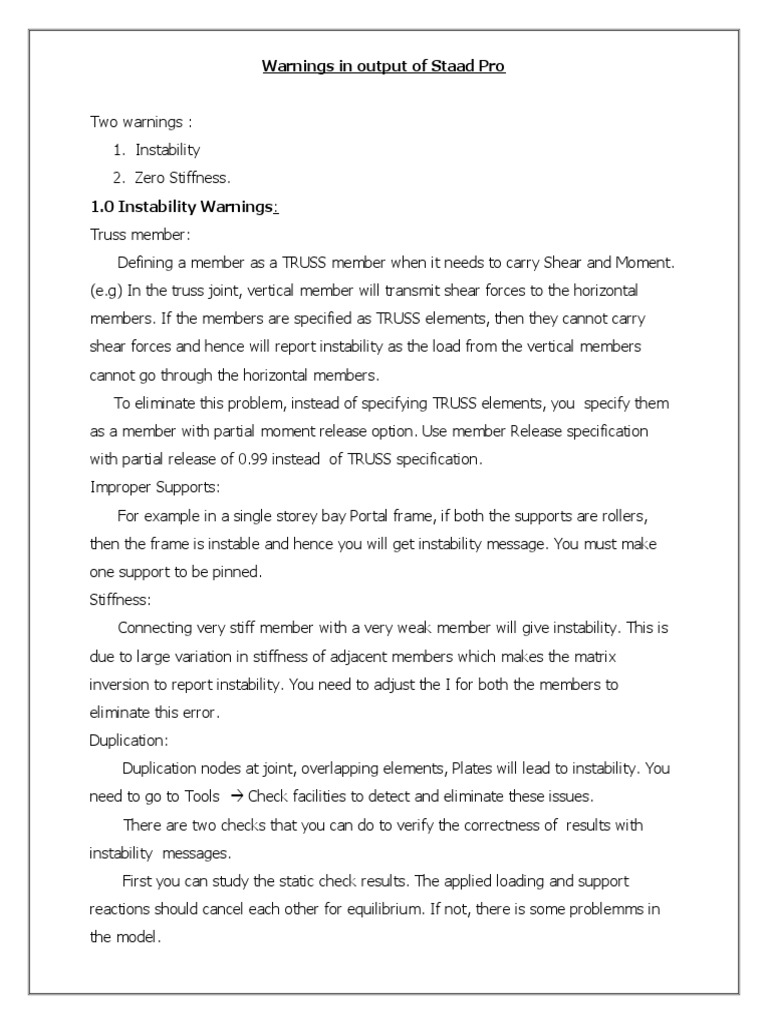 Warnings in output of Staad Pro

Two warnings :

1. Instability
2. Zero Stiffness.

1.0 Instability Warnings:

Truss member:

Defining a member as a TRUSS member when it needs to carry Shear and Moment. (e.g) In the truss joint, vertical member will transmit shear forces to the horizontal members. If the members are specified as TRUSS elements, then they cannot carry shear forces and hence will report instability as the load from the vertical members cannot go through the horizontal members.

To eliminate this problem, instead of specifying TRUSS elements, you specify them as a member with partial moment release option. Use member Release specification with partial release of 0.99 instead of TRUSS specification.

Improper Supports:

For example in a single storey bay Portal frame, if both the supports are rollers, then the frame is instable and hence you will get instability message. You must make one support to be pinned.

Stiffness:

Connecting very stiff member with a very weak member will give instability. This is due to large variation in stiffness of adjacent members which makes the matrix inversion to report instability. You need to adjust the I for both the members to eliminate this error.

Duplication:

Duplication nodes at joint, overlapping elements, Plates will lead to instability. You need to go to Tools → Check facilities to detect and eliminate these issues.

There are two checks that you can do to verify the correctness of results with instability messages.

First you can study the static check results. The applied loading and support reactions should cancel each other for equilibrium. If not, there is some problemms in the model.